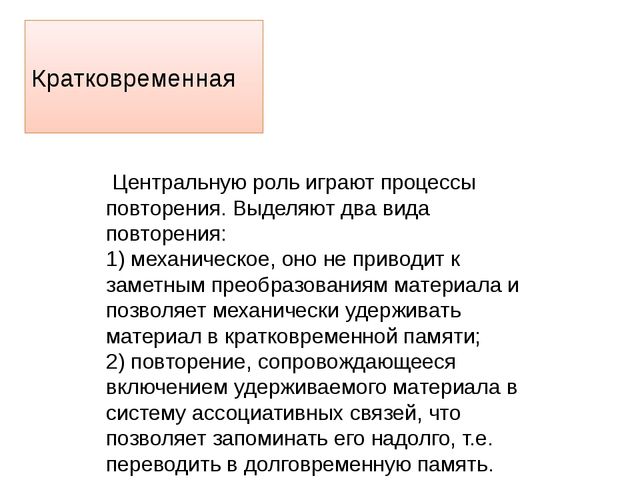 Кратковременная

Центральную роль играют процессы повторения. Выделяют два вида повторения:
1) механическое, оно не приводит к заметным преобразованиям материала и позволяет механически удерживать материал в кратковременной памяти;
2) повторение, сопровождающееся включением удерживаемого материала в систему ассоциативных связей, что позволяет запоминать его надолго, т.е. переводить в долговременную память.